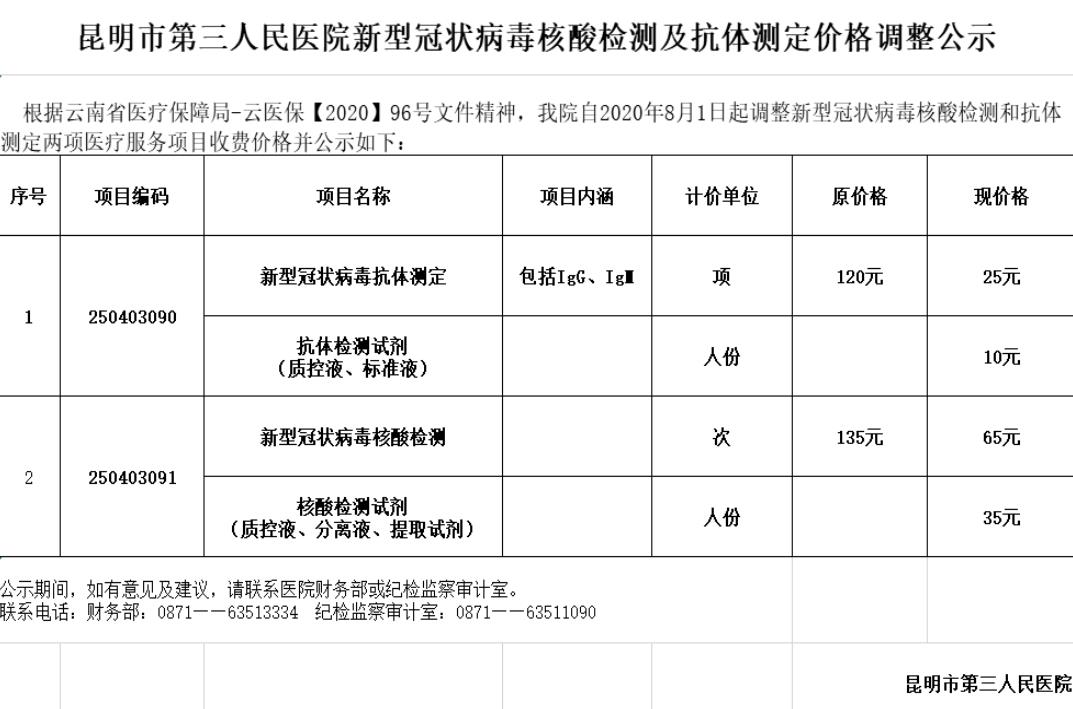 昆明市第三人民医院新型冠状病毒核酸检测及抗体测定价格调整公示

根据云南省医疗保障局-云医保【2020】96号文件精神，我院自2020年8月1日起调整新型冠状病毒核酸检测和抗体测定两项医疗服务项目收费价格并公示如下：

| 序号 | 项目编码 | 项目名称 | 项目内涵 | 计价单位 | 原价格 | 现价格 |
|---|---|---|---|---|---|---|
| 1 | 250403090 | 新型冠状病毒抗体测定 | 包括IgG、IgM | 项 | 120元 | 25元 |
| | | 抗体检测试剂（质控液、标准液） | | 人份 | | 10元 |
| 2 | 250403091 | 新型冠状病毒核酸检测 | | 次 | 135元 | 65元 |
| | | 核酸检测试剂（质控液、分离液、提取试剂） | | 人份 | | 35元 |

公示期间，如有意见及建议，请联系医院财务部或纪检监察审计室。
联系电话：财务部：0871——63513334　纪检监察审计室：0871——63511090

昆明市第三人民医院